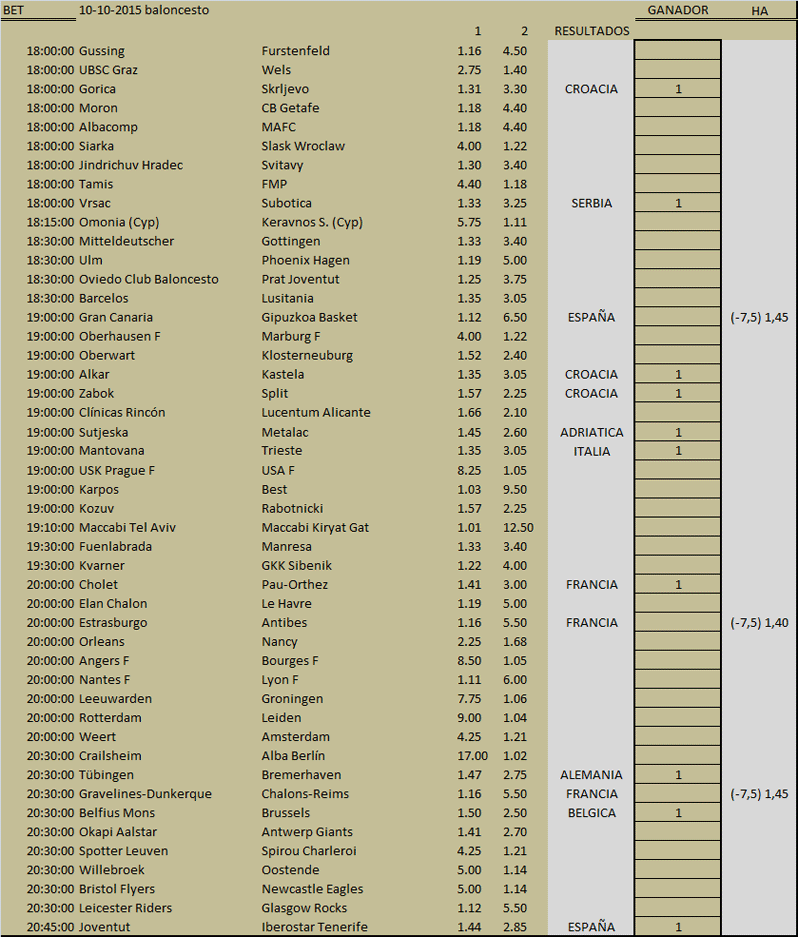 | BET | 10-10-2015 baloncesto | | | | | GANADOR | HA |
|---|---|---|---|---|---|---|---|
| | | | 1 | 2 | RESULTADOS | | |
| 18:00:00 | Gussing | Furstenfeld | 1.16 | 4.50 | | | |
| 18:00:00 | UBSC Graz | Wels | 2.75 | 1.40 | | | |
| 18:00:00 | Gorica | Skrljevo | 1.31 | 3.30 | CROACIA | 1 | |
| 18:00:00 | Moron | CB Getafe | 1.18 | 4.40 | | | |
| 18:00:00 | Albacomp | MAFC | 1.18 | 4.40 | | | |
| 18:00:00 | Siarka | Slask Wroclaw | 4.00 | 1.22 | | | |
| 18:00:00 | Jindrichuv Hradec | Svitavy | 1.30 | 3.40 | | | |
| 18:00:00 | Tamis | FMP | 4.40 | 1.18 | | | |
| 18:00:00 | Vrsac | Subotica | 1.33 | 3.25 | SERBIA | 1 | |
| 18:15:00 | Omonia (Cyp) | Keravnos S. (Cyp) | 5.75 | 1.11 | | | |
| 18:30:00 | Mitteldeutscher | Gottingen | 1.33 | 3.40 | | | |
| 18:30:00 | Ulm | Phoenix Hagen | 1.19 | 5.00 | | | |
| 18:30:00 | Oviedo Club Baloncesto | Prat Joventut | 1.25 | 3.75 | | | |
| 18:30:00 | Barcelos | Lusitania | 1.35 | 3.05 | | | |
| 19:00:00 | Gran Canaria | Gipuzkoa Basket | 1.12 | 6.50 | ESPAÑA | | (-7,5) 1,45 |
| 19:00:00 | Oberhausen F | Marburg F | 4.00 | 1.22 | | | |
| 19:00:00 | Oberwart | Klosterneuburg | 1.52 | 2.40 | | | |
| 19:00:00 | Alkar | Kastela | 1.35 | 3.05 | CROACIA | 1 | |
| 19:00:00 | Zabok | Split | 1.57 | 2.25 | CROACIA | 1 | |
| 19:00:00 | Clínicas Rincón | Lucentum Alicante | 1.66 | 2.10 | | | |
| 19:00:00 | Sutjeska | Metalac | 1.45 | 2.60 | ADRIATICA | 1 | |
| 19:00:00 | Mantovana | Trieste | 1.35 | 3.05 | ITALIA | 1 | |
| 19:00:00 | USK Prague F | USA F | 8.25 | 1.05 | | | |
| 19:00:00 | Karpos | Best | 1.03 | 9.50 | | | |
| 19:00:00 | Kozuv | Rabotnicki | 1.57 | 2.25 | | | |
| 19:10:00 | Maccabi Tel Aviv | Maccabi Kiryat Gat | 1.01 | 12.50 | | | |
| 19:30:00 | Fuenlabrada | Manresa | 1.33 | 3.40 | | | |
| 19:30:00 | Kvarner | GKK Sibenik | 1.22 | 4.00 | | | |
| 20:00:00 | Cholet | Pau-Orthez | 1.41 | 3.00 | FRANCIA | 1 | |
| 20:00:00 | Elan Chalon | Le Havre | 1.19 | 5.00 | | | |
| 20:00:00 | Estrasburgo | Antibes | 1.16 | 5.50 | FRANCIA | | (-7,5) 1,40 |
| 20:00:00 | Orleans | Nancy | 2.25 | 1.68 | | | |
| 20:00:00 | Angers F | Bourges F | 8.50 | 1.05 | | | |
| 20:00:00 | Nantes F | Lyon F | 1.11 | 6.00 | | | |
| 20:00:00 | Leeuwarden | Groningen | 7.75 | 1.06 | | | |
| 20:00:00 | Rotterdam | Leiden | 9.00 | 1.04 | | | |
| 20:00:00 | Weert | Amsterdam | 4.25 | 1.21 | | | |
| 20:30:00 | Crailsheim | Alba Berlín | 17.00 | 1.02 | | | |
| 20:30:00 | Tübingen | Bremerhaven | 1.47 | 2.75 | ALEMANIA | 1 | |
| 20:30:00 | Gravelines-Dunkerque | Chalons-Reims | 1.16 | 5.50 | FRANCIA | | (-7,5) 1,45 |
| 20:30:00 | Belfius Mons | Brussels | 1.50 | 2.50 | BELGICA | 1 | |
| 20:30:00 | Okapi Aalstar | Antwerp Giants | 1.41 | 2.70 | | | |
| 20:30:00 | Spotter Leuven | Spirou Charleroi | 4.25 | 1.21 | | | |
| 20:30:00 | Willebroek | Oostende | 5.00 | 1.14 | | | |
| 20:30:00 | Bristol Flyers | Newcastle Eagles | 5.00 | 1.14 | | | |
| 20:30:00 | Leicester Riders | Glasgow Rocks | 1.12 | 5.50 | | | |
| 20:45:00 | Joventut | Iberostar Tenerife | 1.44 | 2.85 | ESPAÑA | 1 | |